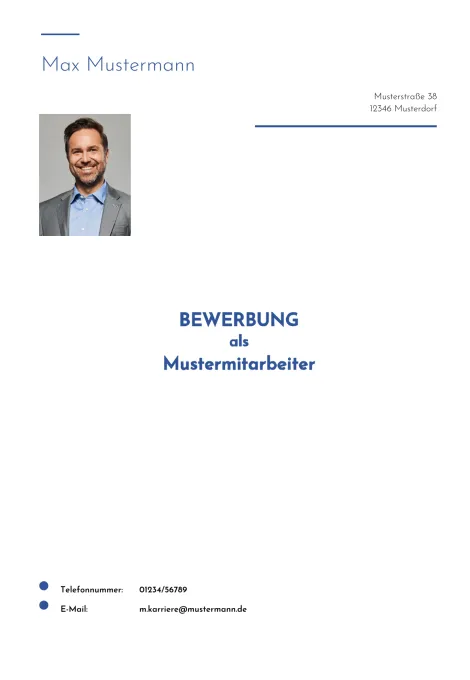 Max Mustermann

Musterstraße 38
12346 Musterdorf

BEWERBUNG
als
Mustermitarbeiter

Telefonnummer: 01234/56789
E-Mail: m.karriere@mustermann.de